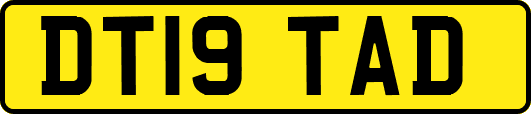 DT19 TAD